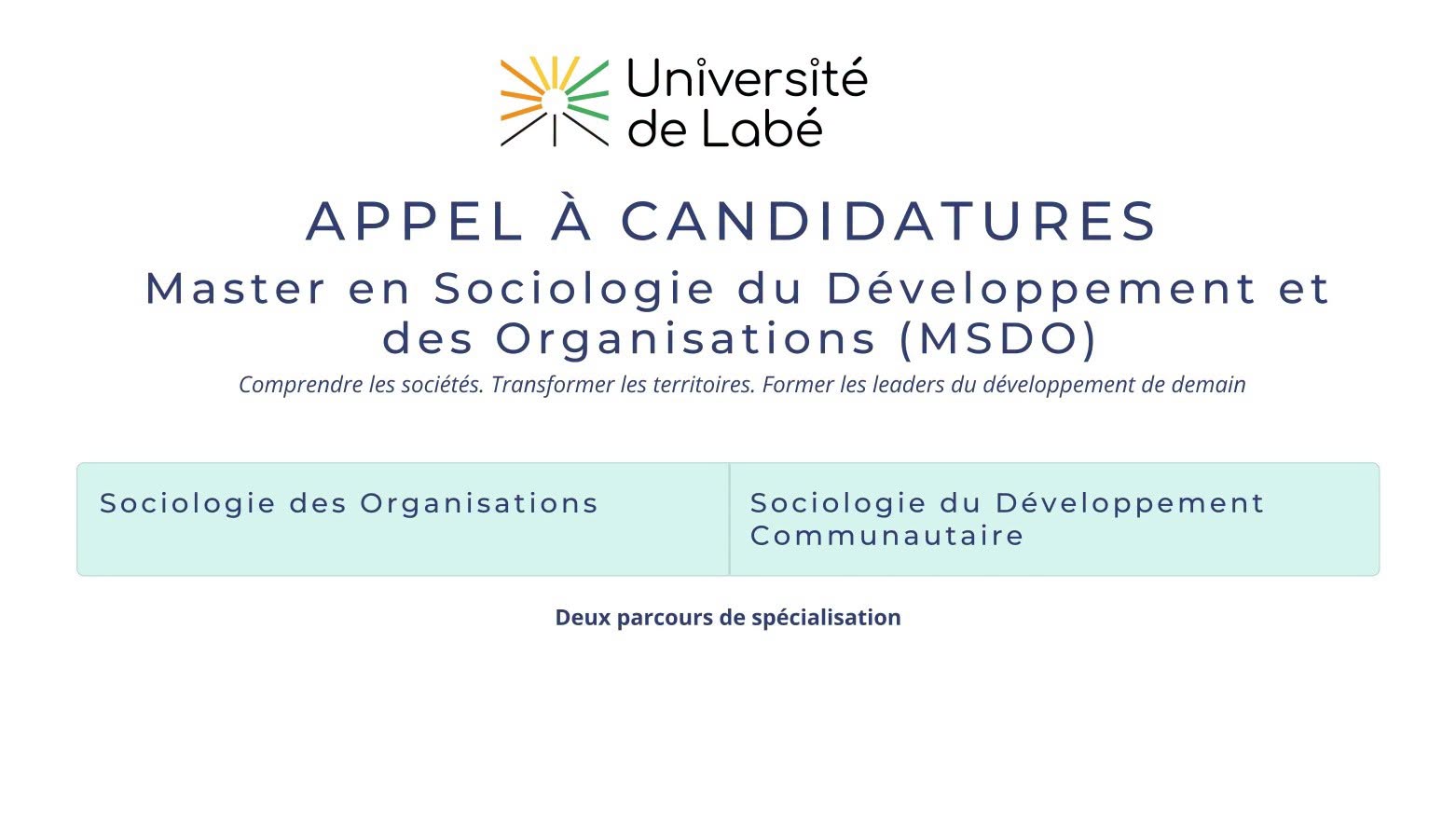 Université
de Labé

APPEL À CANDIDATURES

Master en Sociologie du Développement et des Organisations (MSDO)

Comprendre les sociétés. Transformer les territoires. Former les leaders du développement de demain

Sociologie des Organisations

Sociologie du Développement Communautaire

Deux parcours de spécialisation